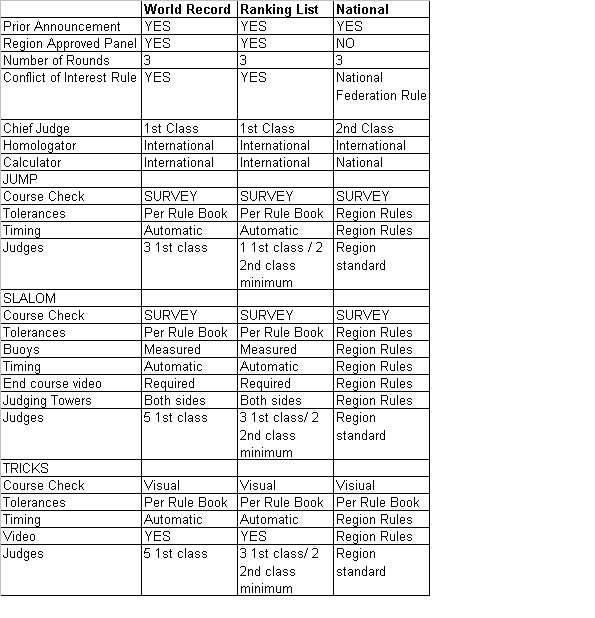 | | World Record | Ranking List | National |
|---|---|---|---|
| Prior Announcement | YES | YES | YES |
| Region Approved Panel | YES | YES | NO |
| Number of Rounds | 3 | 3 | 3 |
| Conflict of Interest Rule | YES | YES | National Federation Rule |
| Chief Judge | 1st Class | 1st Class | 2nd Class |
| Homologator | International | International | International |
| Calculator | International | International | National |
| JUMP | | | |
| Course Check | SURVEY | SURVEY | SURVEY |
| Tolerances | Per Rule Book | Per Rule Book | Region Rules |
| Timing | Automatic | Automatic | Region Rules |
| Judges | 3 1st class | 1 1st class / 2 2nd class minimum | Region standard |
| SLALOM | | | |
| Course Check | SURVEY | SURVEY | SURVEY |
| Tolerances | Per Rule Book | Per Rule Book | Region Rules |
| Buoys | Measured | Measured | Region Rules |
| Timing | Automatic | Automatic | Region Rules |
| End course video | Required | Required | Region Rules |
| Judging Towers | Both sides | Both sides | Region Rules |
| Judges | 5 1st class | 3 1st class/ 2 2nd class minimum | Region standard |
| TRICKS | | | |
| Course Check | Visual | Visual | Visiual |
| Tolerances | Per Rule Book | Per Rule Book | Per Rule Book |
| Timing | Automatic | Automatic | Region Rules |
| Video | YES | YES | Region Rules |
| Judges | 5 1st class | 3 1st class/ 2 2nd class minimum | Region standard |